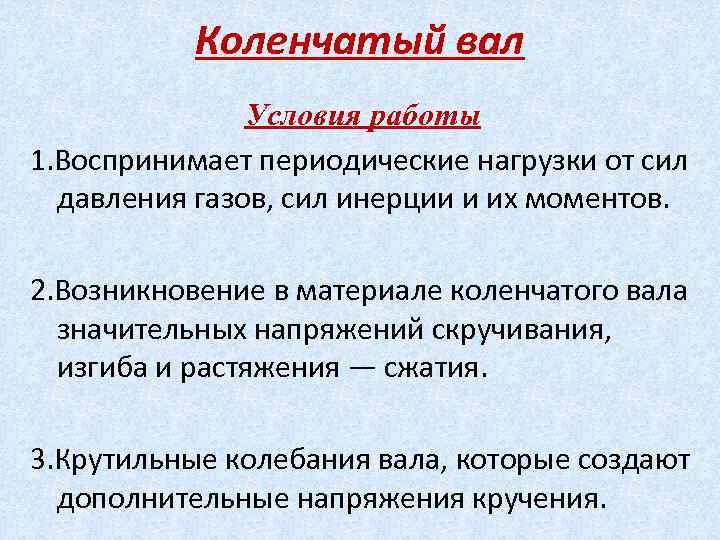 Коленчатый вал

Условия работы

1.Воспринимает периодические нагрузки от сил давления газов, сил инерции и их моментов.

2.Возникновение в материале коленчатого вала значительных напряжений скручивания, изгиба и растяжения — сжатия.

3.Крутильные колебания вала, которые создают дополнительные напряжения кручения.